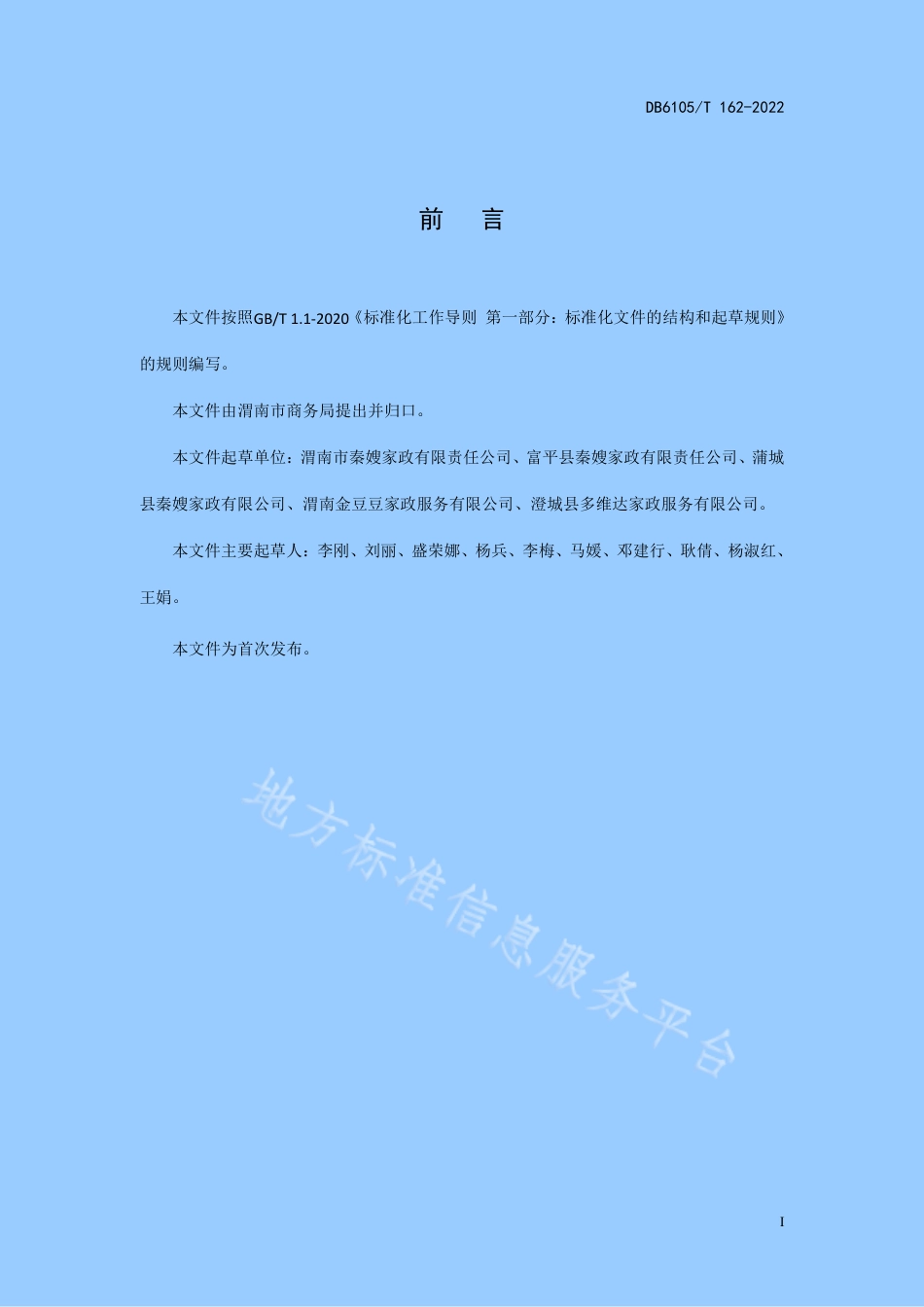 DB6105/T 162-2022

前　言

本文件按照GB/T 1.1-2020《标准化工作导则 第一部分：标准化文件的结构和起草规则》的规则编写。

本文件由渭南市商务局提出并归口。

本文件起草单位：渭南市秦嫂家政有限责任公司、富平县秦嫂家政有限责任公司、蒲城县秦嫂家政有限公司、渭南金豆豆家政服务有限公司、澄城县多维达家政服务有限公司。

本文件主要起草人：李刚、刘丽、盛荣娜、杨兵、李梅、马媛、邓建行、耿倩、杨淑红、王娟。

本文件为首次发布。

地方标准信息服务平台

I